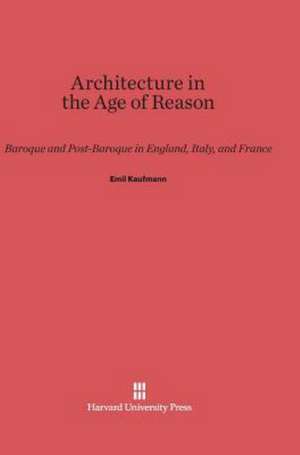 Architecture in the Age of Reason

Baroque and Post-Baroque in England, Italy, and France

Emil Kaufmann

Harvard University Press